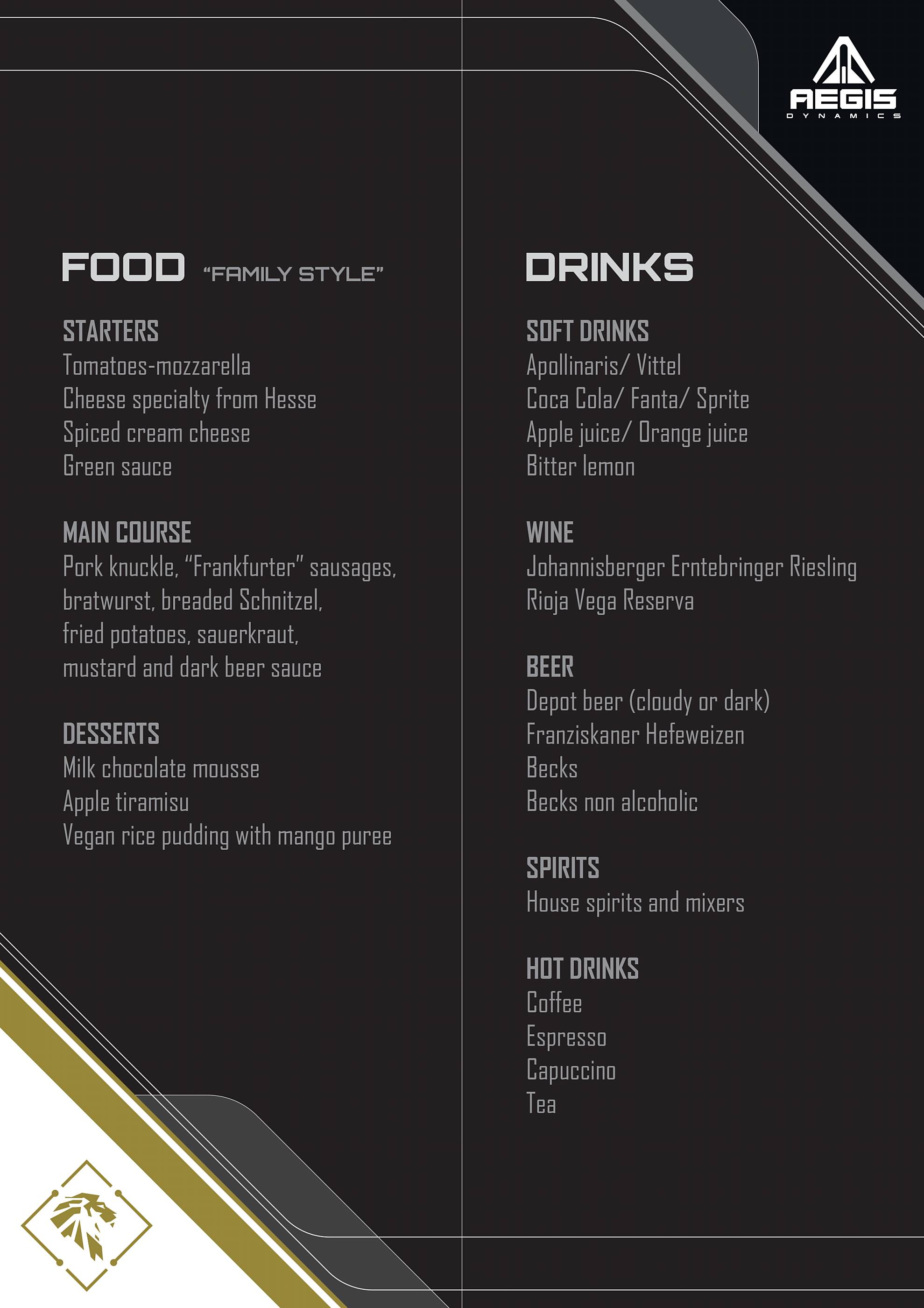 AEGIS
DYNAMICS

FOOD "FAMILY STYLE"

STARTERS
Tomatoes-mozzarella
Cheese specialty from Hesse
Spiced cream cheese
Green sauce

MAIN COURSE
Pork knuckle, "Frankfurter" sausages, bratwurst, breaded Schnitzel, fried potatoes, sauerkraut, mustard and dark beer sauce

DESSERTS
Milk chocolate mousse
Apple tiramisu
Vegan rice pudding with mango puree

DRINKS

SOFT DRINKS
Apollinaris/ Vittel
Coca Cola/ Fanta/ Sprite
Apple juice/ Orange juice
Bitter lemon

WINE
Johannisberger Erntebringer Riesling
Rioja Vega Reserva

BEER
Depot beer (cloudy or dark)
Franziskaner Hefeweizen
Becks
Becks non alcoholic

SPIRITS
House spirits and mixers

HOT DRINKS
Coffee
Espresso
Capuccino
Tea